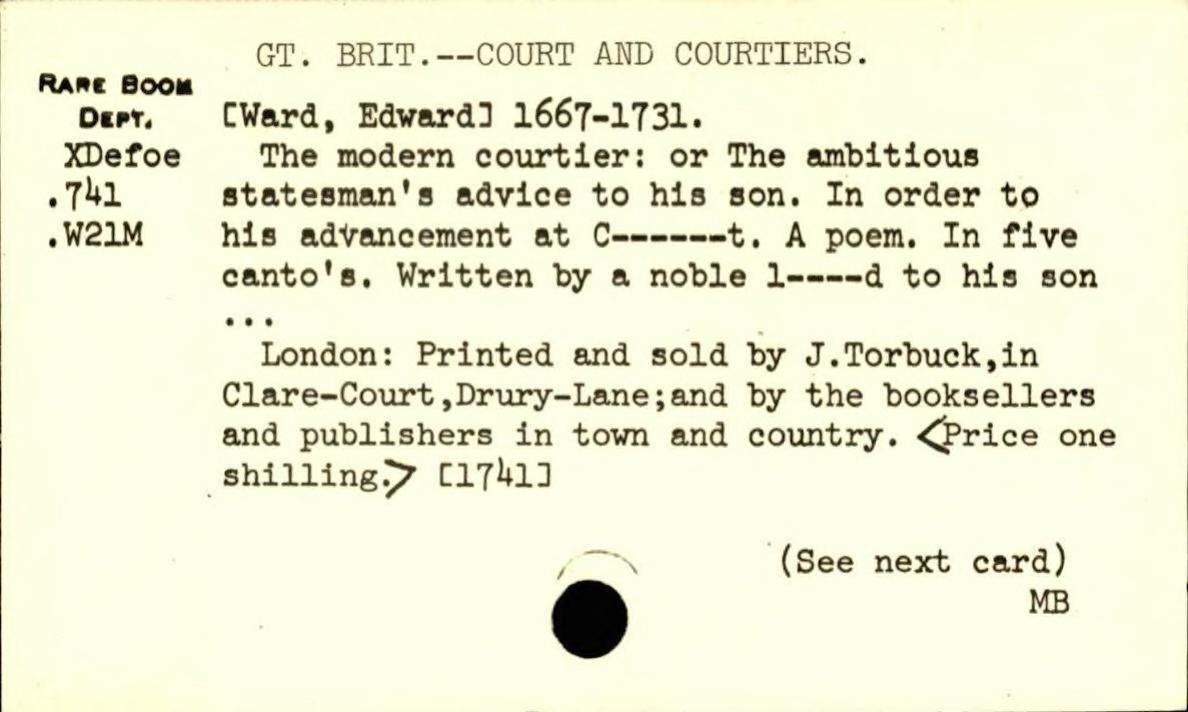 GT. BRIT.--COURT AND COURTIERS.

RARE BOOK
DEPT.
XDefoe
.741
.W21M

[Ward, Edward] 1667-1731.

The modern courtier: or The ambitious statesman's advice to his son. In order to his advancement at C------t. A poem. In five canto's. Written by a noble l----d to his son ...

London: Printed and sold by J.Torbuck,in Clare-Court,Drury-Lane;and by the booksellers and publishers in town and country. <Price one shilling.> [1741]

(See next card)
MB